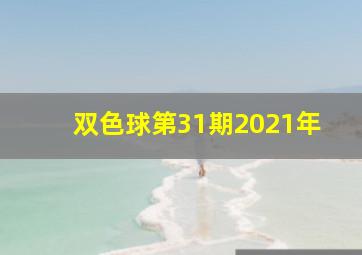 双色球第31期2021年